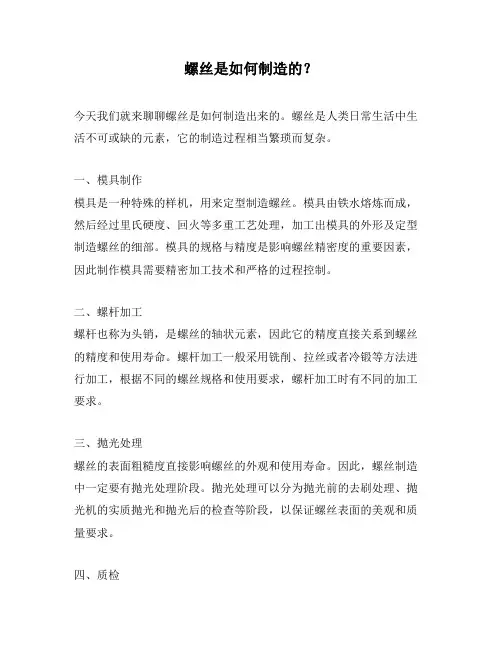 螺丝是如何制造的？

今天我们就来聊聊螺丝是如何制造出来的。螺丝是人类日常生活中生活不可或缺的元素，它的制造过程相当繁琐而复杂。

一、模具制作

模具是一种特殊的样机，用来定型制造螺丝。模具由铁水熔炼而成，然后经过里氏硬度、回火等多重工艺处理，加工出模具的外形及定型制造螺丝的细部。模具的规格与精度是影响螺丝精密度的重要因素，因此制作模具需要精密加工技术和严格的过程控制。

二、螺杆加工

螺杆也称为头销，是螺丝的轴状元素，因此它的精度直接关系到螺丝的精度和使用寿命。螺杆加工一般采用铣削、拉丝或者冷锻等方法进行加工，根据不同的螺丝规格和使用要求，螺杆加工时有不同的加工要求。

三、抛光处理

螺丝的表面粗糙度直接影响螺丝的外观和使用寿命。因此，螺丝制造中一定要有抛光处理阶段。抛光处理可以分为抛光前的去刷处理、抛光机的实质抛光和抛光后的检查等阶段，以保证螺丝表面的美观和质量要求。

四、质检